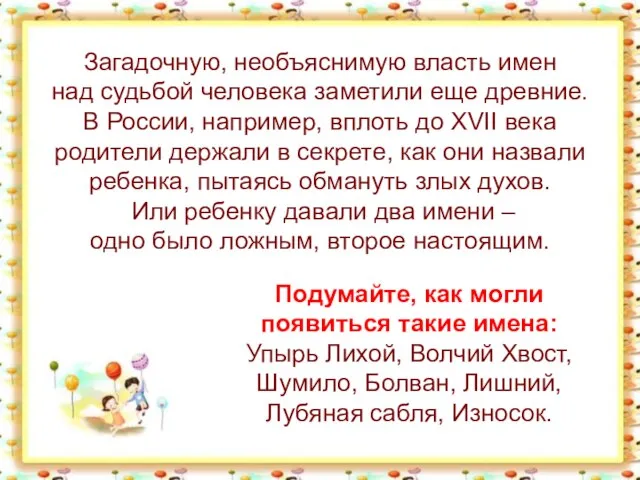 Загадочную, необъяснимую власть имен над судьбой человека заметили еще древние. В России, например, вплоть до XVII века родители держали в секрете, как они назвали ребенка, пытаясь обмануть злых духов. Или ребенку давали два имени – одно было ложным, второе настоящим.

Подумайте, как могли появиться такие имена:
Упырь Лихой, Волчий Хвост, Шумило, Болван, Лишний, Лубяная сабля, Износок.